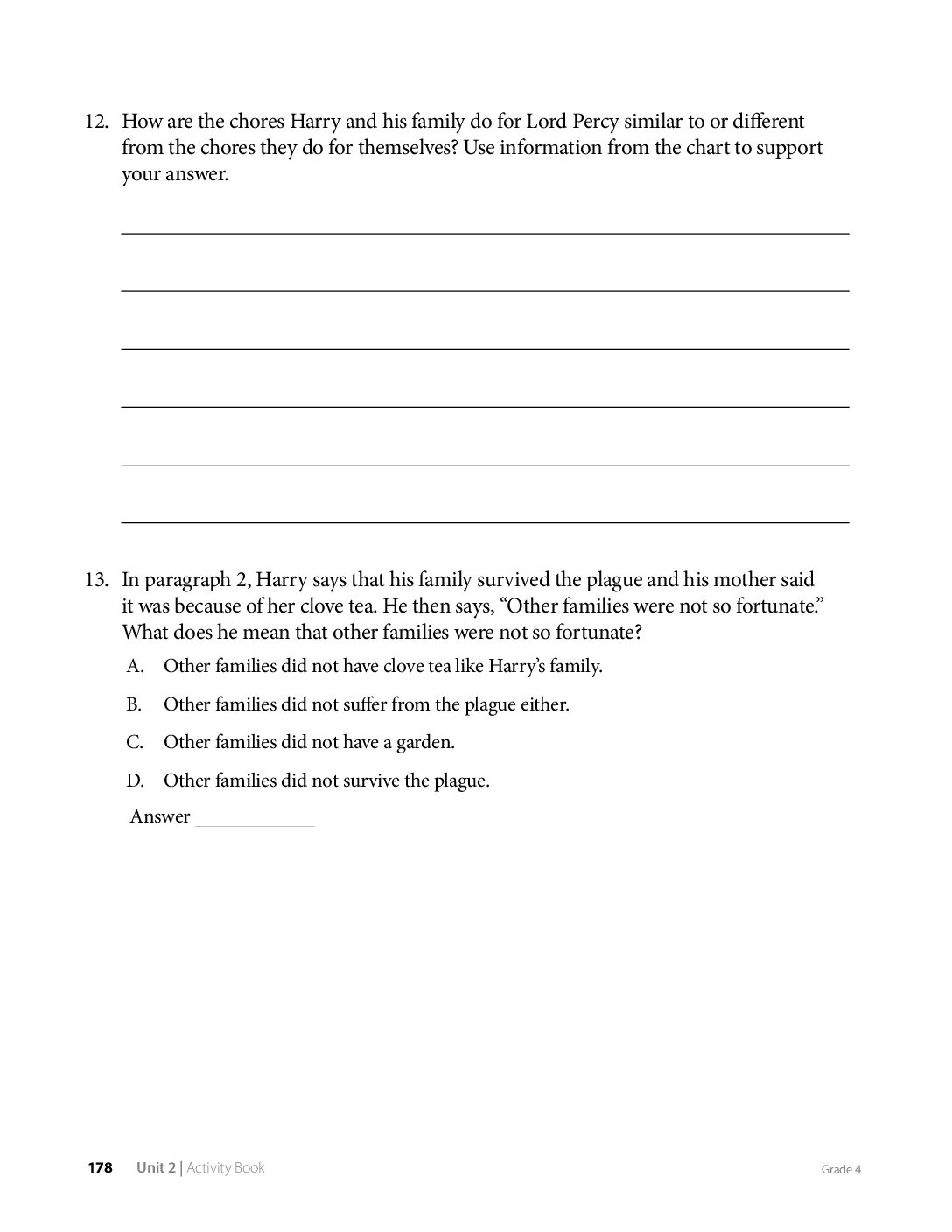 12. How are the chores Harry and his family do for Lord Percy similar to or different from the chores they do for themselves? Use information from the chart to support your answer.

____
____
____
____
____
____

13. In paragraph 2, Harry says that his family survived the plague and his mother said it was because of her clove tea. He then says, "Other families were not so fortunate." What does he mean that other families were not so fortunate?

A. Other families did not have clove tea like Harry's family.

B. Other families did not suffer from the plague either.

C. Other families did not have a garden.

D. Other families did not survive the plague.

Answer ____

178 Unit 2 | Activity Book Grade 4